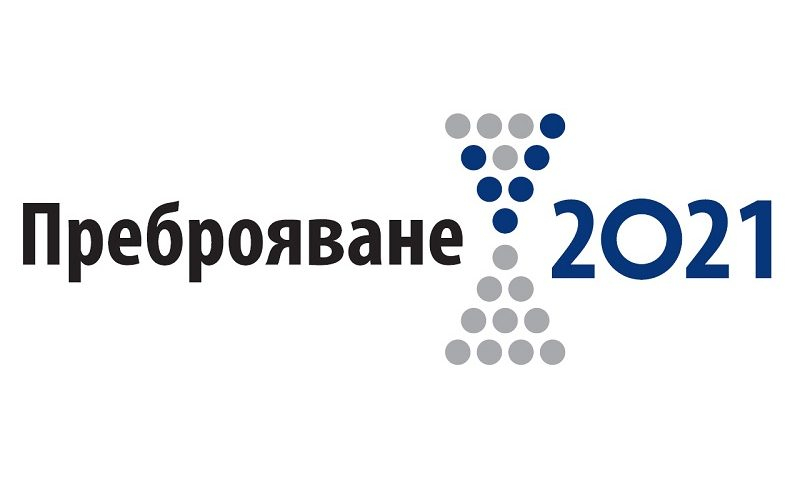 Преброяване 2021